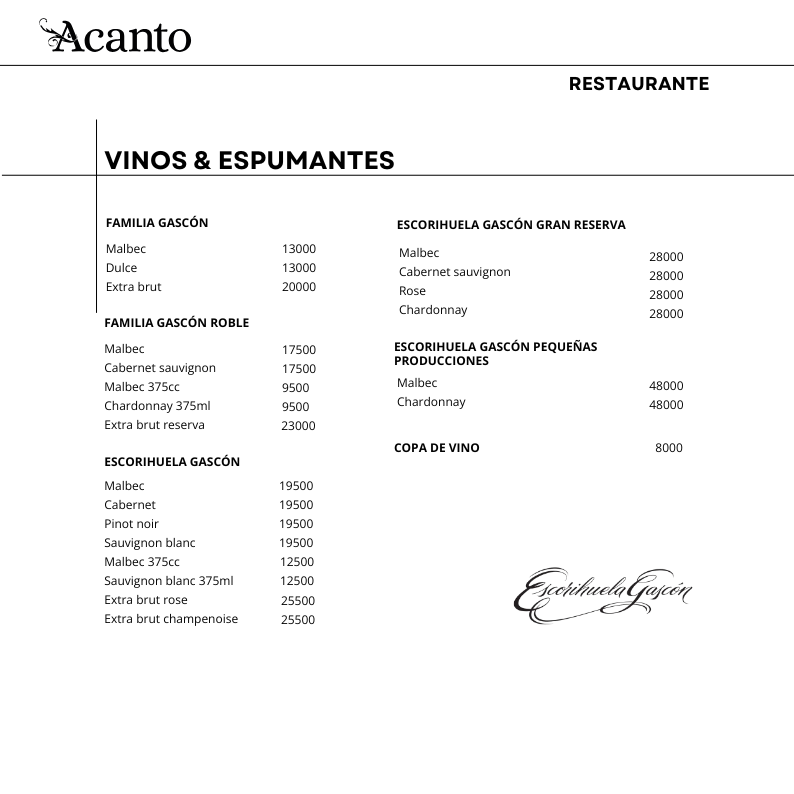 Acanto

RESTAURANTE

VINOS & ESPUMANTES

FAMILIA GASCÓN

Malbec 13000
Dulce 13000
Extra brut 20000

FAMILIA GASCÓN ROBLE

Malbec 17500
Cabernet sauvignon 17500
Malbec 375cc 9500
Chardonnay 375ml 9500
Extra brut reserva 23000

ESCORIHUELA GASCÓN

Malbec 19500
Cabernet 19500
Pinot noir 19500
Sauvignon blanc 19500
Malbec 375cc 12500
Sauvignon blanc 375ml 12500
Extra brut rose 25500
Extra brut champenoise 25500

ESCORIHUELA GASCÓN GRAN RESERVA

Malbec 28000
Cabernet sauvignon 28000
Rose 28000
Chardonnay 28000

ESCORIHUELA GASCÓN PEQUEÑAS PRODUCCIONES

Malbec 48000
Chardonnay 48000

COPA DE VINO 8000

Escorihuela Gascón